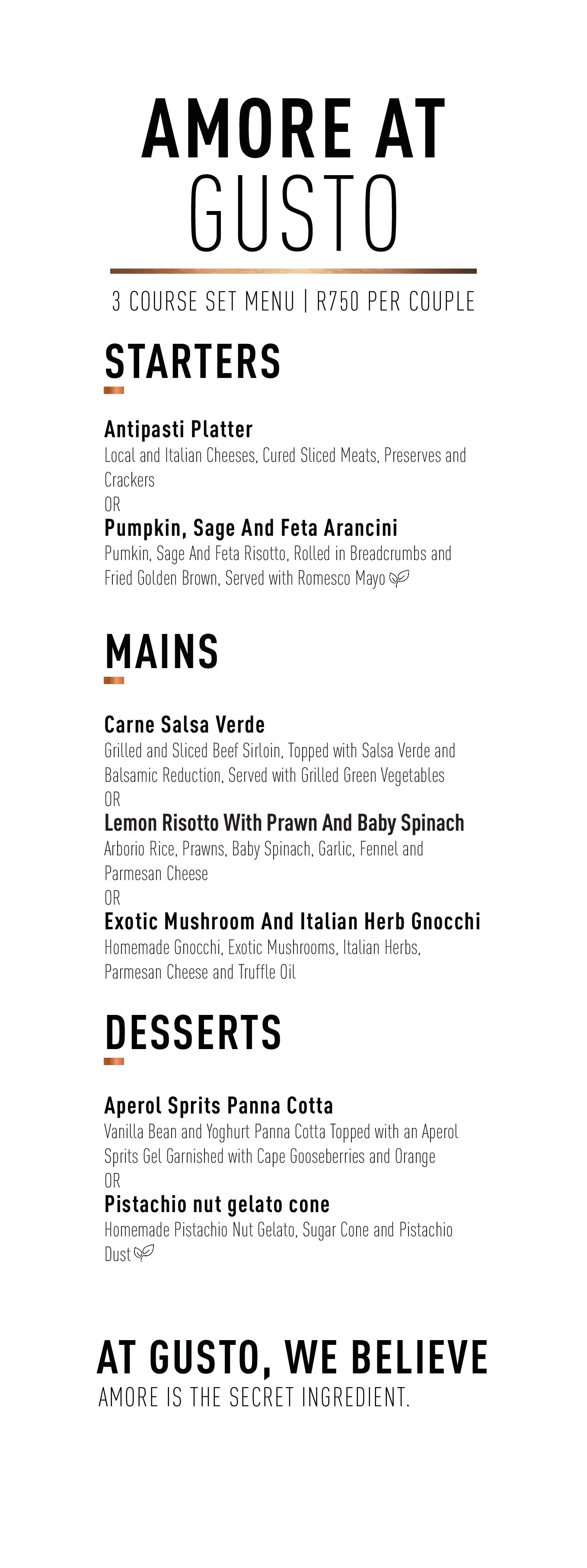 AMORE AT GUSTO

3 COURSE SET MENU | R750 PER COUPLE

STARTERS

Antipasti Platter
Local and Italian Cheeses, Cured Sliced Meats, Preserves and Crackers
OR
Pumpkin, Sage And Feta Arancini
Pumkin, Sage And Feta Risotto, Rolled in Breadcrumbs and Fried Golden Brown, Served with Romesco Mayo

MAINS

Carne Salsa Verde
Grilled and Sliced Beef Sirloin, Topped with Salsa Verde and Balsamic Reduction, Served with Grilled Green Vegetables
OR
Lemon Risotto With Prawn And Baby Spinach
Arborio Rice, Prawns, Baby Spinach, Garlic, Fennel and Parmesan Cheese
OR
Exotic Mushroom And Italian Herb Gnocchi
Homemade Gnocchi, Exotic Mushrooms, Italian Herbs, Parmesan Cheese and Truffle Oil

DESSERTS

Aperol Sprits Panna Cotta
Vanilla Bean and Yoghurt Panna Cotta Topped with an Aperol Sprits Gel Garnished with Cape Gooseberries and Orange
OR
Pistachio nut gelato cone
Homemade Pistachio Nut Gelato, Sugar Cone and Pistachio Dust

AT GUSTO, WE BELIEVE
AMORE IS THE SECRET INGREDIENT.